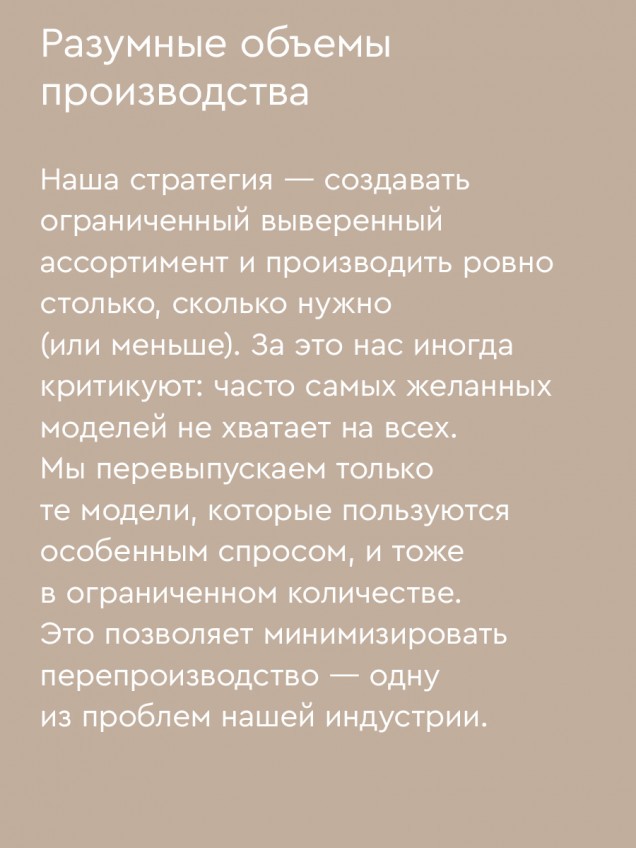 Разумные объемы производства

Наша стратегия — создавать ограниченный выверенный ассортимент и производить ровно столько, сколько нужно (или меньше). За это нас иногда критикуют: часто самых желанных моделей не хватает на всех. Мы перевыпускаем только те модели, которые пользуются особенным спросом, и тоже в ограниченном количестве. Это позволяет минимизировать перепроизводство — одну из проблем нашей индустрии.